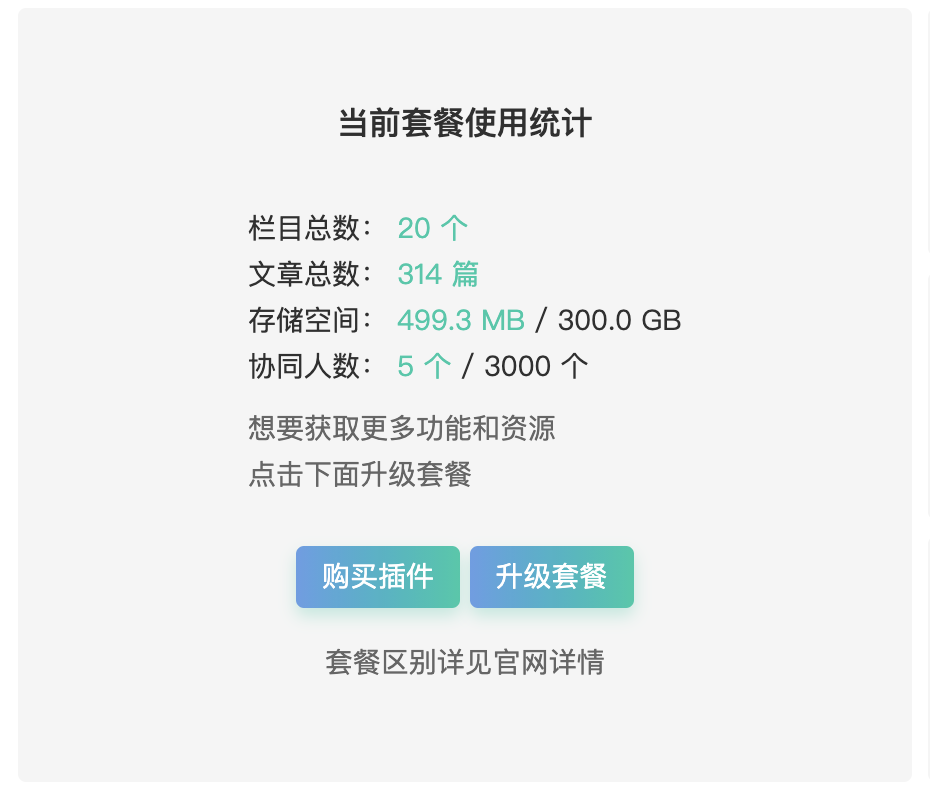 当前套餐使用统计

栏目总数： 20 个
文章总数： 314 篇
存储空间： 499.3 MB / 300.0 GB
协同人数： 5 个 / 3000 个

想要获取更多功能和资源
点击下面升级套餐

购买插件 升级套餐

套餐区别详见官网详情